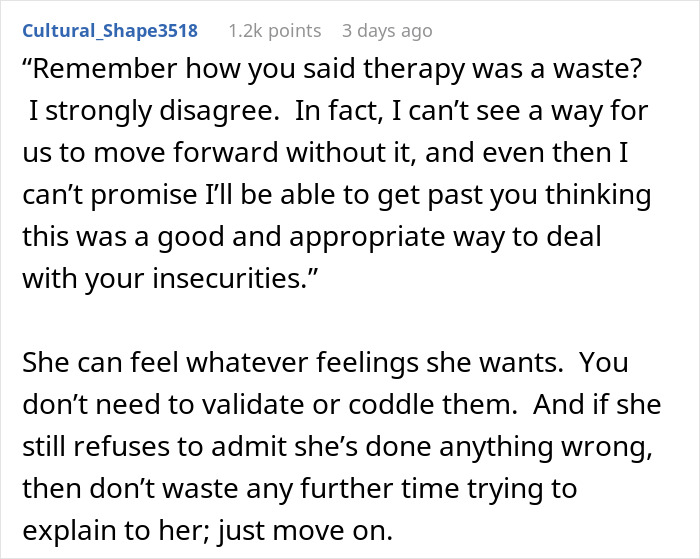 Cultural_Shape3518 1.2k points 3 days ago

“Remember how you said therapy was a waste? I strongly disagree. In fact, I can’t see a way for us to move forward without it, and even then I can’t promise I’ll be able to get past you thinking this was a good and appropriate way to deal with your insecurities.”

She can feel whatever feelings she wants. You don’t need to validate or coddle them. And if she still refuses to admit she’s done anything wrong, then don’t waste any further time trying to explain to her; just move on.